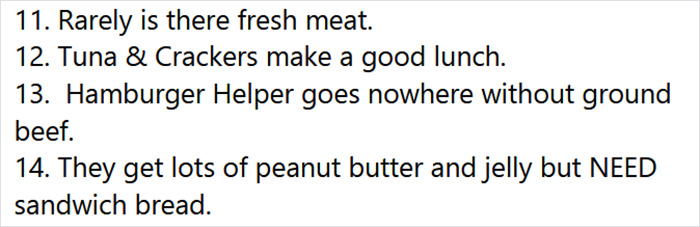 11. Rarely is there fresh meat.
12. Tuna & Crackers make a good lunch.
13. Hamburger Helper goes nowhere without ground beef.
14. They get lots of peanut butter and jelly but NEED sandwich bread.